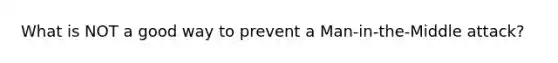 What is NOT a good way to prevent a Man-in-the-Middle attack?